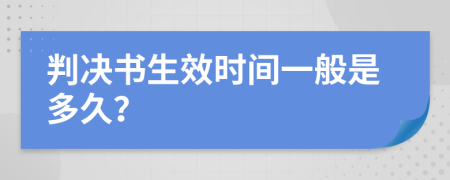 判决书生效时间一般是多久?